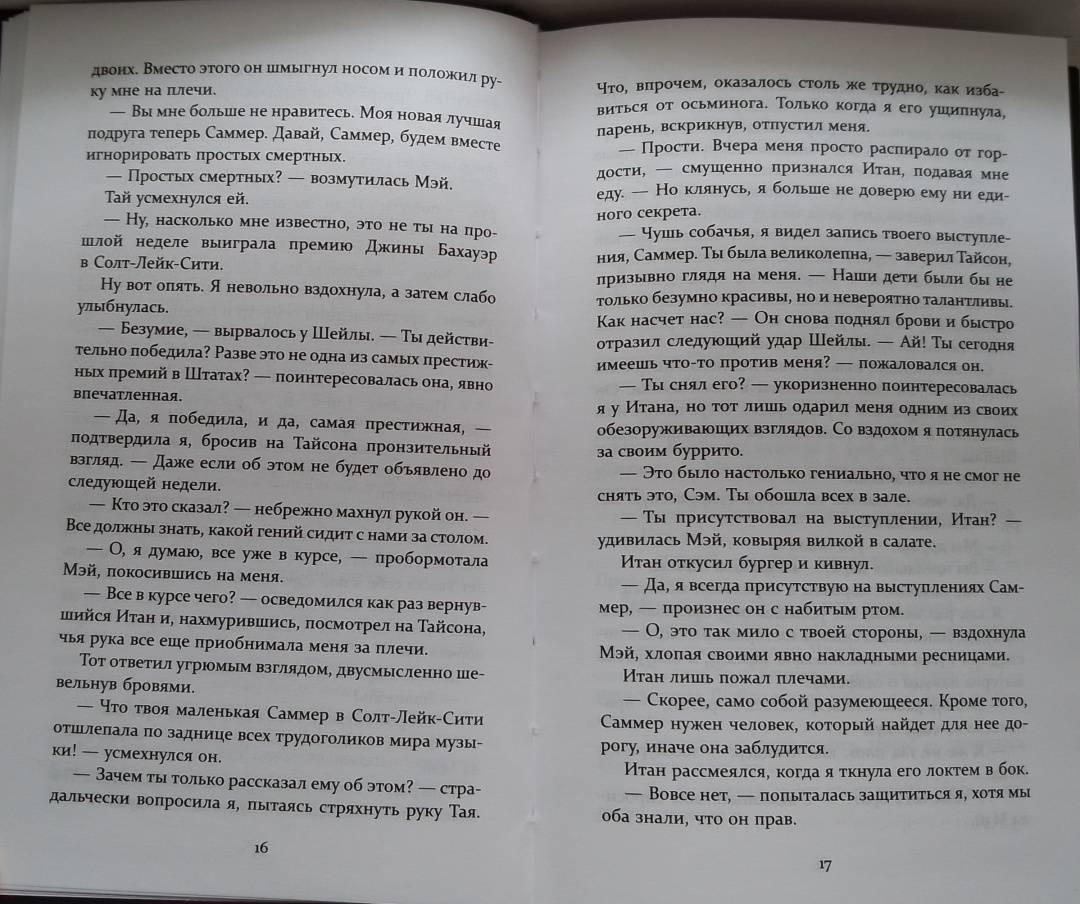 двоих. Вместо этого он шмыгнул носом и положил руку мне на плечи.

— Вы мне больше не нравитесь. Моя новая лучшая подруга теперь Саммер. Давай, Саммер, будем вместе игнорировать простых смертных.

— Простых смертных? — возмутилась Мэй.

Тай усмехнулся ей.

— Ну, насколько мне известно, это не ты на прошлой неделе выиграла премию Джины Бахауэр в Солт-Лейк-Сити.

Ну вот опять. Я невольно вздохнула, а затем слабо улыбнулась.

— Безумие, — вырвалось у Шейлы. — Ты действительно победила? Разве это не одна из самых престижных премий в Штатах? — поинтересовалась она, явно впечатленная.

— Да, я победила, и да, самая престижная, — подтвердила я, бросив на Тайсона пронзительный взгляд. — Даже если об этом не будет объявлено до следующей недели.

— Кто это сказал? — небрежно махнул рукой он. — Все должны знать, какой гений сидит с нами за столом.

— О, я думаю, все уже в курсе, — пробормотала Мэй, покосившись на меня.

— Все в курсе чего? — осведомился как раз вернувшийся Итан и, нахмурившись, посмотрел на Тайсона, чья рука все еще приобнимала меня за плечи.

Тот ответил угрюмым взглядом, двусмысленно шевельнув бровями.

— Что твоя маленькая Саммер в Солт-Лейк-Сити отшлепала по заднице всех трудоголиков мира музыки! — усмехнулся он.

— Зачем ты только рассказал ему об этом? — страдальчески вопросила я, пытаясь стряхнуть руку Тая.

16

Что, впрочем, оказалось столь же трудно, как избавиться от осьминога. Только когда я его ущипнула, парень, вскрикнув, отпустил меня.

— Прости. Вчера меня просто распирало от гордости, — смущенно признался Итан, подавая мне еду. — Но клянусь, я больше не доверю ему ни единого секрета.

— Чушь собачья, я видел запись твоего выступления, Саммер. Ты была великолепна, — заверил Тайсон, призывно глядя на меня. — Наши дети были бы не только безумно красивы, но и невероятно талантливы. Как насчет нас? — Он снова поднял брови и быстро отразил следующий удар Шейлы. — Ай! Ты сегодня имеешь что-то против меня? — пожаловался он.

— Ты снял его? — укоризненно поинтересовалась я у Итана, но тот лишь одарил меня одним из своих обезоруживающих взглядов. Со вздохом я потянулась за своим буррито.

— Это было настолько гениально, что я не смог не снять это, Сэм. Ты обошла всех в зале.

— Ты присутствовал на выступлении, Итан? — удивилась Мэй, ковыряя вилкой в салате.

Итан откусил бургер и кивнул.

— Да, я всегда присутствую на выступлениях Саммер, — произнес он с набитым ртом.

— О, это так мило с твоей стороны, — вздохнула Мэй, хлопая своими явно накладными ресницами.

Итан лишь пожал плечами.

— Скорее, само собой разумеющееся. Кроме того, Саммер нужен человек, который найдет для нее дорогу, иначе она заблудится.

Итан рассмеялся, когда я ткнула его локтем в бок.

— Вовсе нет, — попыталась защититься я, хотя мы оба знали, что он прав.

17